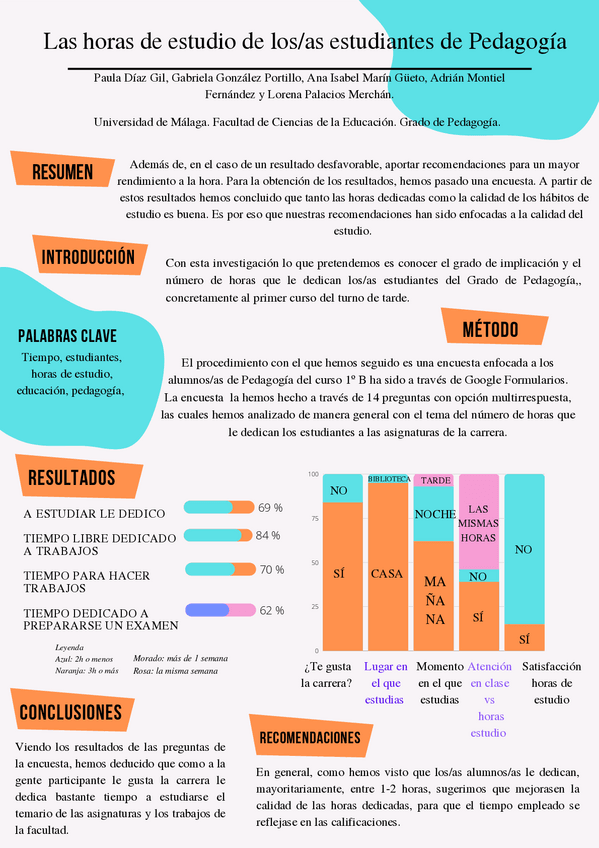 Las horas de estudio de los/as estudiantes de Pedagogía

Paula Díaz Gil, Gabriela González Portillo, Ana Isabel Marín Güeto, Adrián Montiel Fernández y Lorena Palacios Merchán.

Universidad de Málaga. Facultad de Ciencias de la Educación. Grado de Pedagogía.

RESUMEN

Además de, en el caso de un resultado desfavorable, aportar recomendaciones para un mayor rendimiento a la hora. Para la obtención de los resultados, hemos pasado una encuesta. A partir de estos resultados hemos concluido que tanto las horas dedicadas como la calidad de los hábitos de estudio es buena. Es por eso que nuestras recomendaciones han sido enfocadas a la calidad del estudio.

INTRODUCCIÓN

Con esta investigación lo que pretendemos es conocer el grado de implicación y el número de horas que le dedican los/as estudiantes del Grado de Pedagogía,, concretamente al primer curso del turno de tarde.

PALABRAS CLAVE

Tiempo, estudiantes, horas de estudio, educación, pedagogía,

MÉTODO

El procedimiento con el que hemos seguido es una encuesta enfocada a los alumnos/as de Pedagogía del curso 1º B ha sido a través de Google Formularios. La encuesta la hemos hecho a través de 14 preguntas con opción multirrespuesta, las cuales hemos analizado de manera general con el tema del número de horas que le dedican los estudiantes a las asignaturas de la carrera.

RESULTADOS

A ESTUDIAR LE DEDICO 69 %

TIEMPO LIBRE DEDICADO A TRABAJOS 84 %

TIEMPO PARA HACER TRABAJOS 70 %

TIEMPO DEDICADO A PREPARARSE UN EXAMEN 62 %

Leyenda
Azul: 2h o menos
Naranja: 3h o más
Morado: más de 1 semana
Rosa: la misma semana

100
75
50
25
0

NO
SÍ
BIBLIOTECA
CASA
TARDE
NOCHE
MA ÑA NA
LAS MISMAS HORAS
NO
SÍ
NO
SÍ

¿Te gusta la carrera?
Lugar en el que estudias
Momento en el que estudias
Atención en clase vs horas estudio
Satisfacción horas de estudio

CONCLUSIONES

Viendo los resultados de las preguntas de la encuesta, hemos deducido que como a la gente participante le gusta la carrera le dedica bastante tiempo a estudiarse el temario de las asignaturas y los trabajos de la facultad.

RECOMENDACIONES

En general, como hemos visto que los/as alumnos/as le dedican, mayoritariamente, entre 1-2 horas, sugerimos que mejorasen la calidad de las horas dedicadas, para que el tiempo empleado se reflejase en las calificaciones.